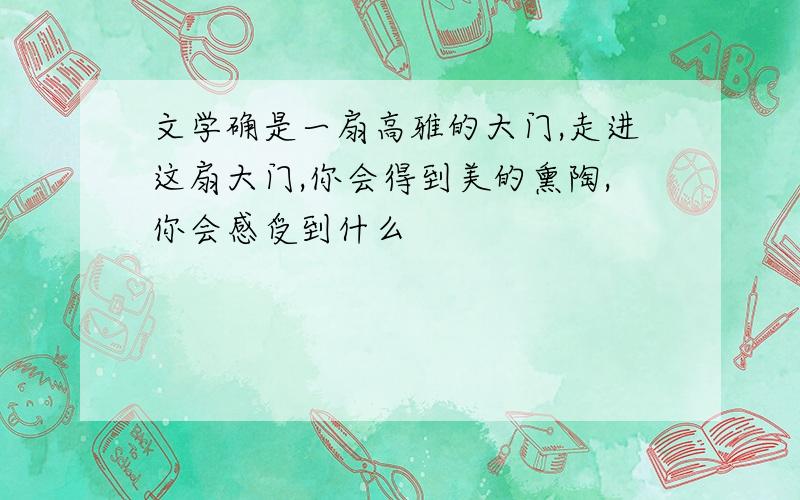 文学确是一扇高雅的大门,走进这扇大门,你会得到美的熏陶,你会感受到什么

ABC

Back to School